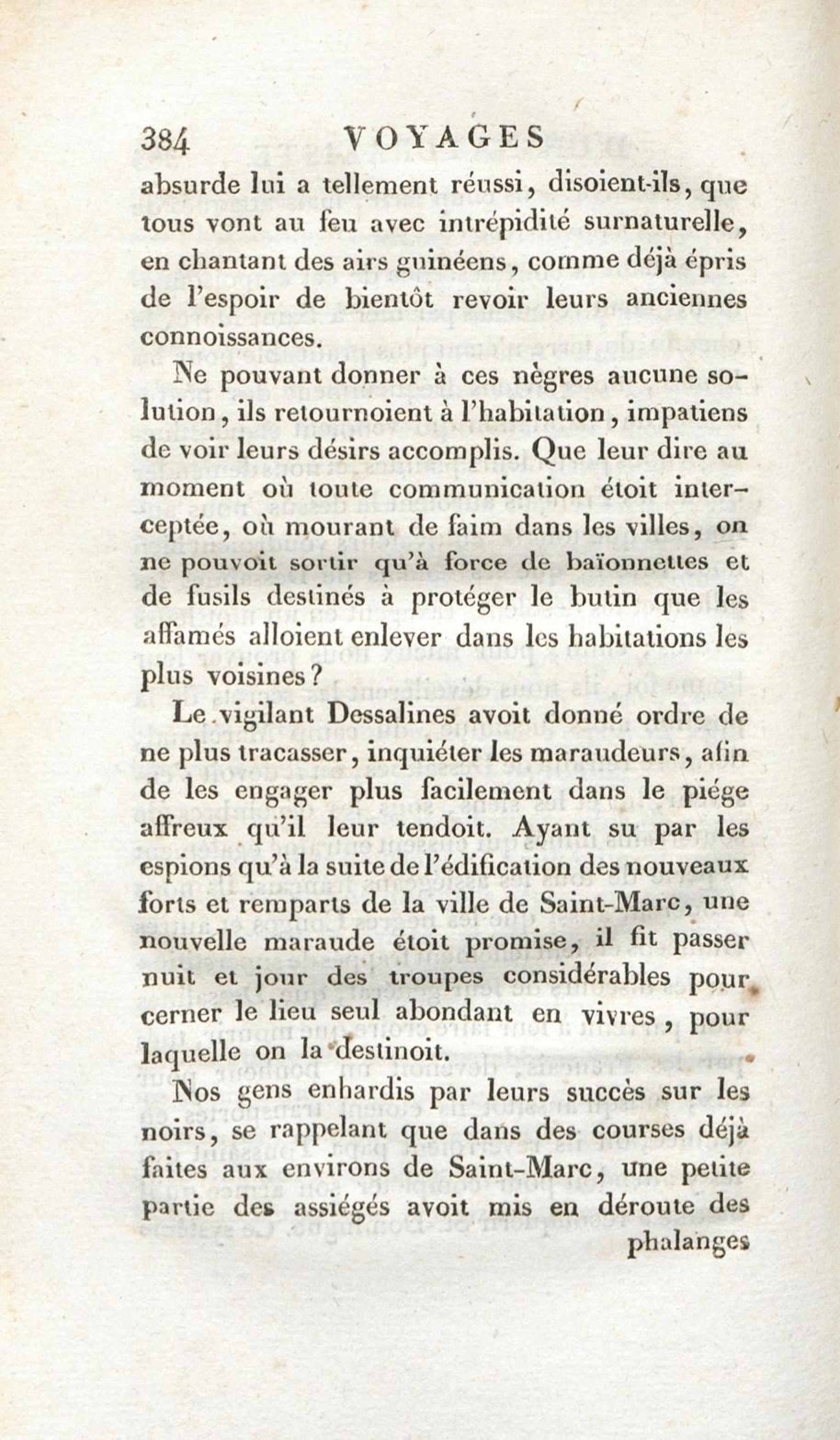 384 VOYAGES

absurde lui a tellement réussi, disoient-ils, que tous vont au feu avec intrépidité surnaturelle, en chantant des airs guinéens, comme déjà épris de l'espoir de bientôt revoir leurs anciennes connoissances.

Ne pouvant donner à ces nègres aucune solution, ils retournoient à l'habitation, impatiens de voir leurs désirs accomplis. Que leur dire au moment où toute communication étoit interceptée, où mourant de faim dans les villes, on ne pouvoit sortir qu'à force de baïonnettes et de fusils destinés à protéger le butin que les affamés alloient enlever dans les habitations les plus voisines?

Le vigilant Dessalines avoit donné ordre de ne plus tracasser, inquiéter les maraudeurs, afin de les engager plus facilement dans le piége affreux qu'il leur tendoit. Ayant su par les espions qu'à la suite de l'édification des nouveaux forts et remparts de la ville de Saint-Marc, une nouvelle maraude étoit promise, il fit passer nuit et jour des troupes considérables pour cerner le lieu seul abondant en vivres, pour laquelle on la destinoit.

Nos gens enhardis par leurs succès sur les noirs, se rappelant que dans des courses déjà faites aux environs de Saint-Marc, une petite partie des assiégés avoit mis en déroute des phalanges